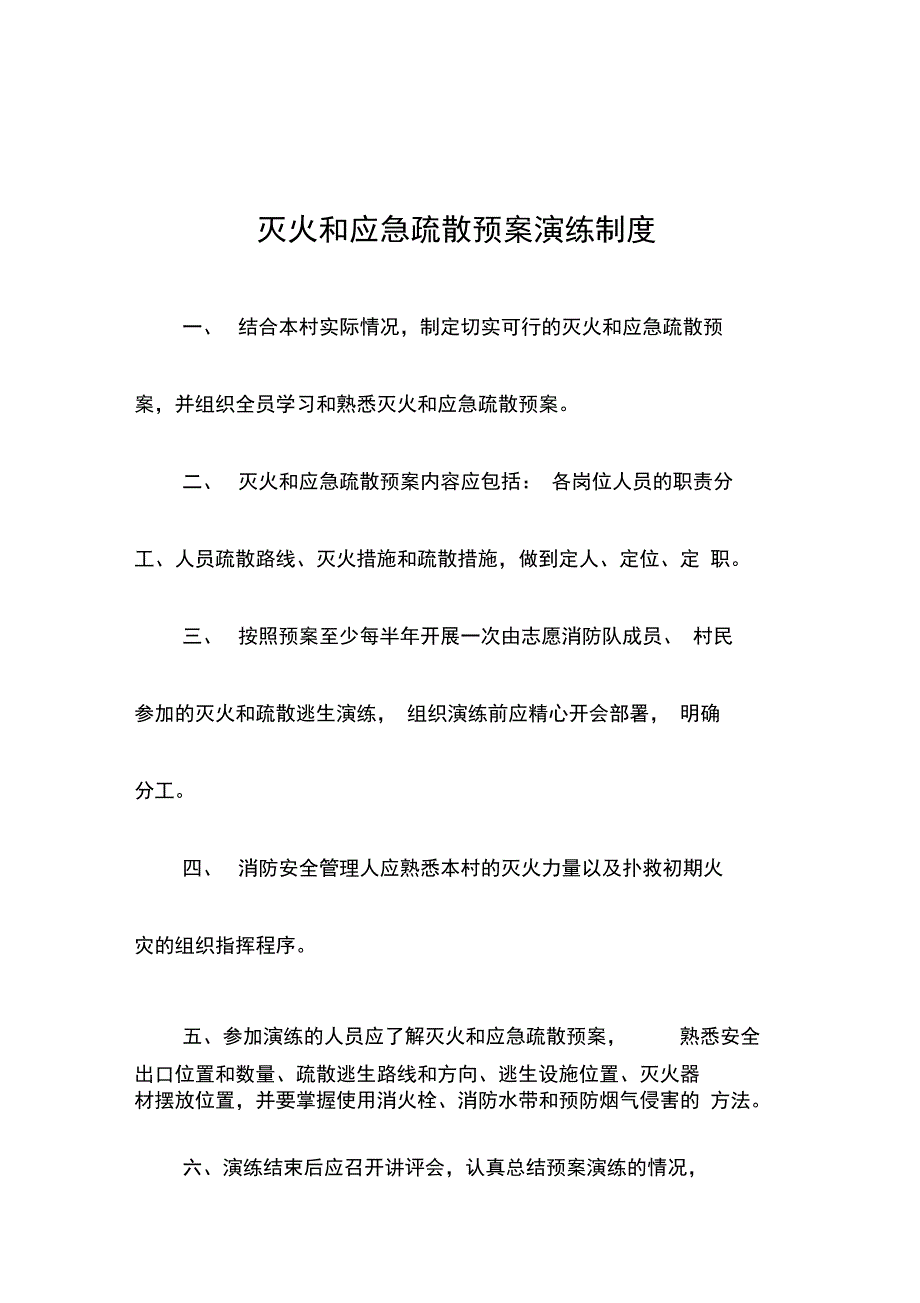 灭火和应急疏散预案演练制度

一、 结合本村实际情况，制定切实可行的灭火和应急疏散预案，并组织全员学习和熟悉灭火和应急疏散预案。

二、 灭火和应急疏散预案内容应包括： 各岗位人员的职责分工、人员疏散路线、灭火措施和疏散措施，做到定人、定位、定 职。

三、 按照预案至少每半年开展一次由志愿消防队成员、 村民参加的灭火和疏散逃生演练， 组织演练前应精心开会部署， 明确分工。

四、 消防安全管理人应熟悉本村的灭火力量以及扑救初期火灾的组织指挥程序。

五、参加演练的人员应了解灭火和应急疏散预案， 熟悉安全出口位置和数量、疏散逃生路线和方向、逃生设施位置、灭火器材摆放位置，并要掌握使用消火栓、消防水带和预防烟气侵害的 方法。

六、演练结束后应召开讲评会，认真总结预案演练的情况，